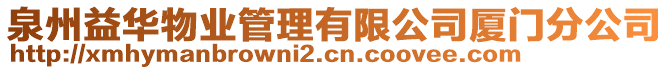 泉州益华物业管理有限公司厦门分公司
http://xmhymanbrowni2.cn.coovee.com